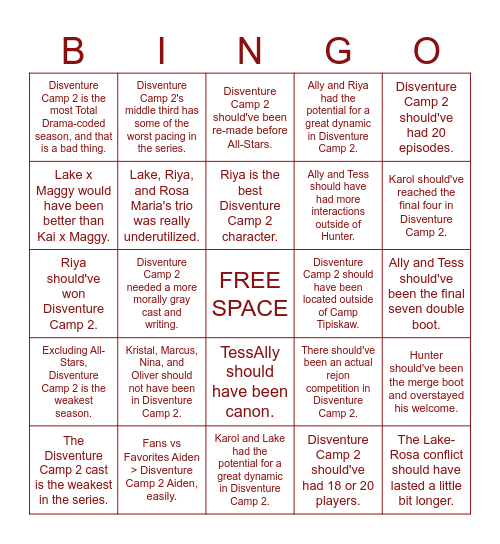 | B | I | N | G | O |
|---|---|---|---|---|
| Disventure Camp 2 is the most Total Drama-coded season, and that is a bad thing. | Disventure Camp 2's middle third has some of the worst pacing in the series. | Disventure Camp 2 should've been re-made before All-Stars. | Ally and Riya had the potential for a great dynamic in Disventure Camp 2. | Disventure Camp 2 should've had 20 episodes. |
| Lake x Maggy would have been better than Kai x Maggy. | Lake, Riya, and Rosa Maria's trio was really underutilized. | Riya is the best Disventure Camp 2 character. | Ally and Tess should have had more interactions outside of Hunter. | Karol should've reached the final four in Disventure Camp 2. |
| Riya should've won Disventure Camp 2. | Disventure Camp 2 needed a more morally gray cast and writing. | FREE SPACE | Disventure Camp 2 should have been located outside of Camp Tipiskaw. | Ally and Tess should've been the final seven double boot. |
| Excluding All-Stars, Disventure Camp 2 is the weakest season. | Kristal, Marcus, Nina, and Oliver should not have been in Disventure Camp 2. | TessAlly should have been canon. | There should've been an actual rejon competition in Disventure Camp 2. | Hunter should've been the merge boot and overstayed his welcome. |
| The Disventure Camp 2 cast is the weakest in the series. | Fans vs Favorites Aiden > Disventure Camp 2 Aiden, easily. | Karol and Lake had the potential for a great dynamic in Disventure Camp 2. | Disventure Camp 2 should've had 18 or 20 players. | The Lake-Rosa conflict should have lasted a little bit longer. |